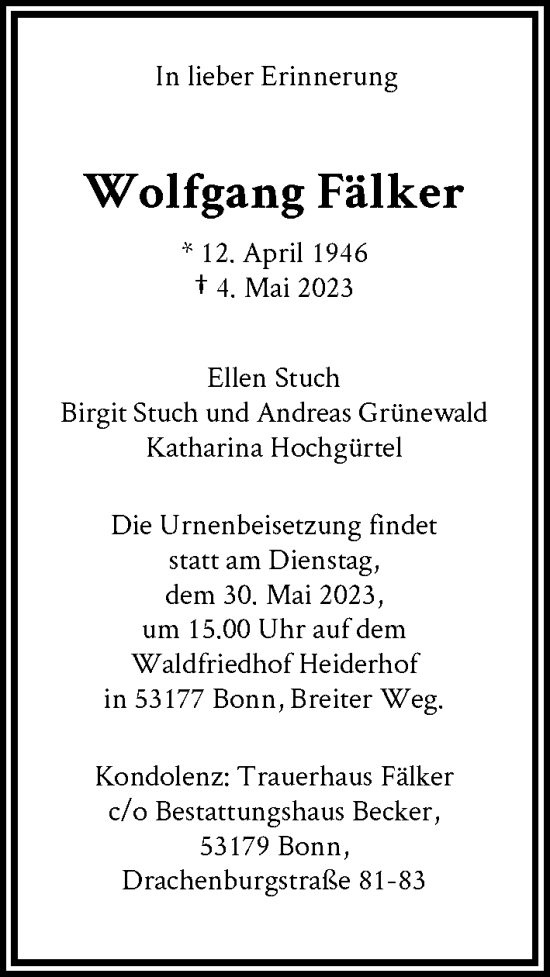 In lieber Erinnerung

Wolfgang Fälker

* 12. April 1946
† 4. Mai 2023

Ellen Stuch
Birgit Stuch und Andreas Grünewald
Katharina Hochgürtel

Die Urnenbeisetzung findet statt am Dienstag, dem 30. Mai 2023, um 15.00 Uhr auf dem Waldfriedhof Heiderhof in 53177 Bonn, Breiter Weg.

Kondolenz: Trauerhaus Fälker
c/o Bestattungshaus Becker,
53179 Bonn,
Drachenburgstraße 81-83